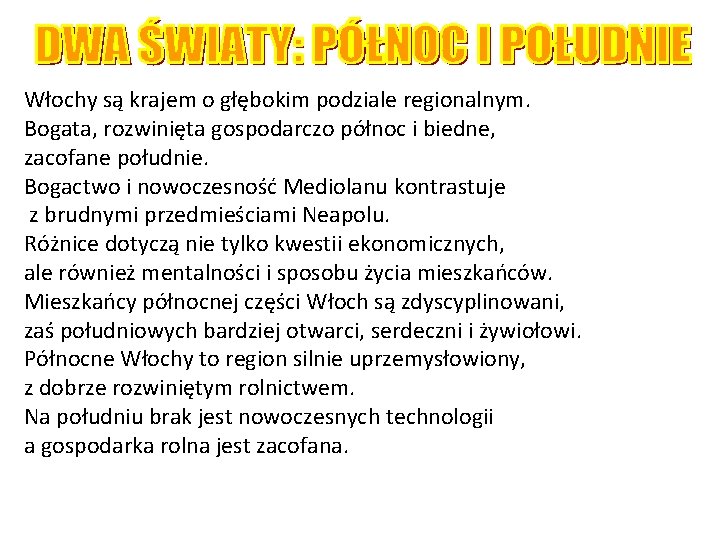 DWA ŚWIATY: PÓŁNOC I POŁUDNIE

Włochy są krajem o głębokim podziale regionalnym. Bogata, rozwinięta gospodarczo północ i biedne, zacofane południe.
Bogactwo i nowoczesność Mediolanu kontrastuje z brudnymi przedmieściami Neapolu.
Różnice dotyczą nie tylko kwestii ekonomicznych, ale również mentalności i sposobu życia mieszkańców.
Mieszkańcy północnej części Włoch są zdyscyplinowani, zaś południowych bardziej otwarci, serdeczni i żywiołowi.
Północne Włochy to region silnie uprzemysłowiony, z dobrze rozwiniętym rolnictwem.
Na południu brak jest nowoczesnych technologii a gospodarka rolna jest zacofana.